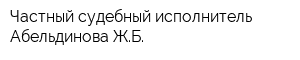 Частный судебный исполнитель Абельдинова Ж.Б.